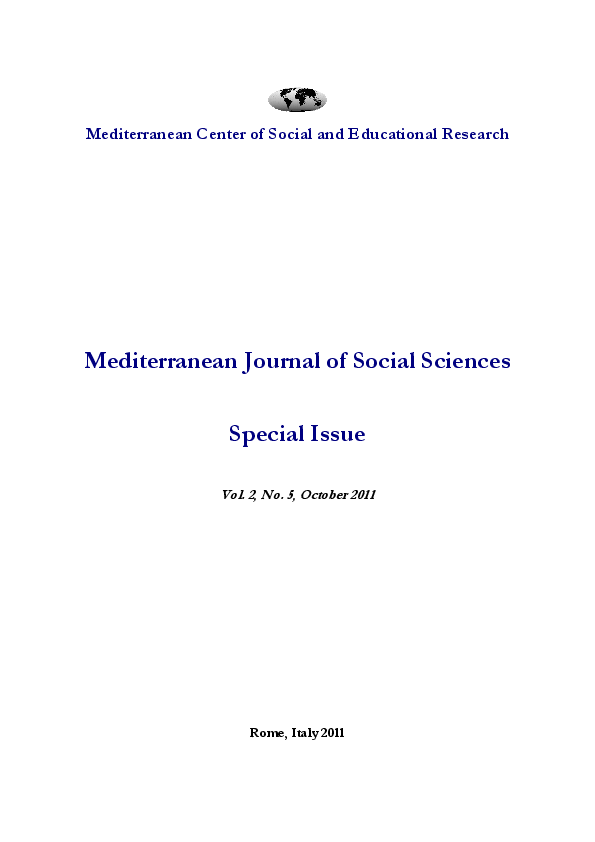 Mediterranean Center of Social and Educational Research

Mediterranean Journal of Social Sciences

Special Issue

Vol. 2, No. 5, October 2011

Rome, Italy 2011